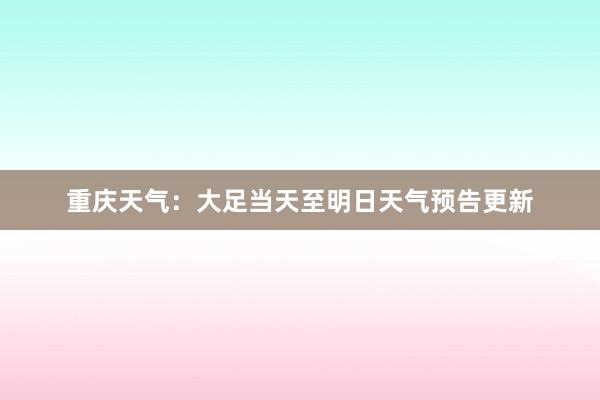 重庆天气：大足当天至明日天气预告更新